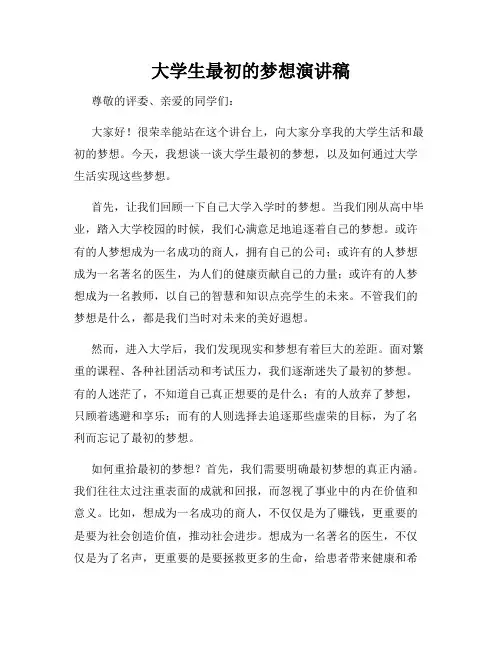 大学生最初的梦想演讲稿

尊敬的评委、亲爱的同学们：

大家好！很荣幸能站在这个讲台上，向大家分享我的大学生活和最初的梦想。今天，我想谈一谈大学生最初的梦想，以及如何通过大学生活实现这些梦想。

首先，让我们回顾一下自己大学入学时的梦想。当我们刚从高中毕业，踏入大学校园的时候，我们心满意足地追逐着自己的梦想。或许有的人梦想成为一名成功的商人，拥有自己的公司；或许有的人梦想成为一名著名的医生，为人们的健康贡献自己的力量；或许有的人梦想成为一名教师，以自己的智慧和知识点亮学生的未来。不管我们的梦想是什么，都是我们当时对未来的美好遐想。

然而，进入大学后，我们发现现实和梦想有着巨大的差距。面对繁重的课程、各种社团活动和考试压力，我们逐渐迷失了最初的梦想。有的人迷茫了，不知道自己真正想要的是什么；有的人放弃了梦想，只顾着逃避和享乐；而有的人则选择去追逐那些虚荣的目标，为了名利而忘记了最初的梦想。

如何重拾最初的梦想？首先，我们需要明确最初梦想的真正内涵。我们往往太过注重表面的成就和回报，而忽视了事业中的内在价值和意义。比如，想成为一名成功的商人，不仅仅是为了赚钱，更重要的是要为社会创造价值，推动社会进步。想成为一名著名的医生，不仅仅是为了名声，更重要的是要拯救更多的生命，给患者带来健康和希